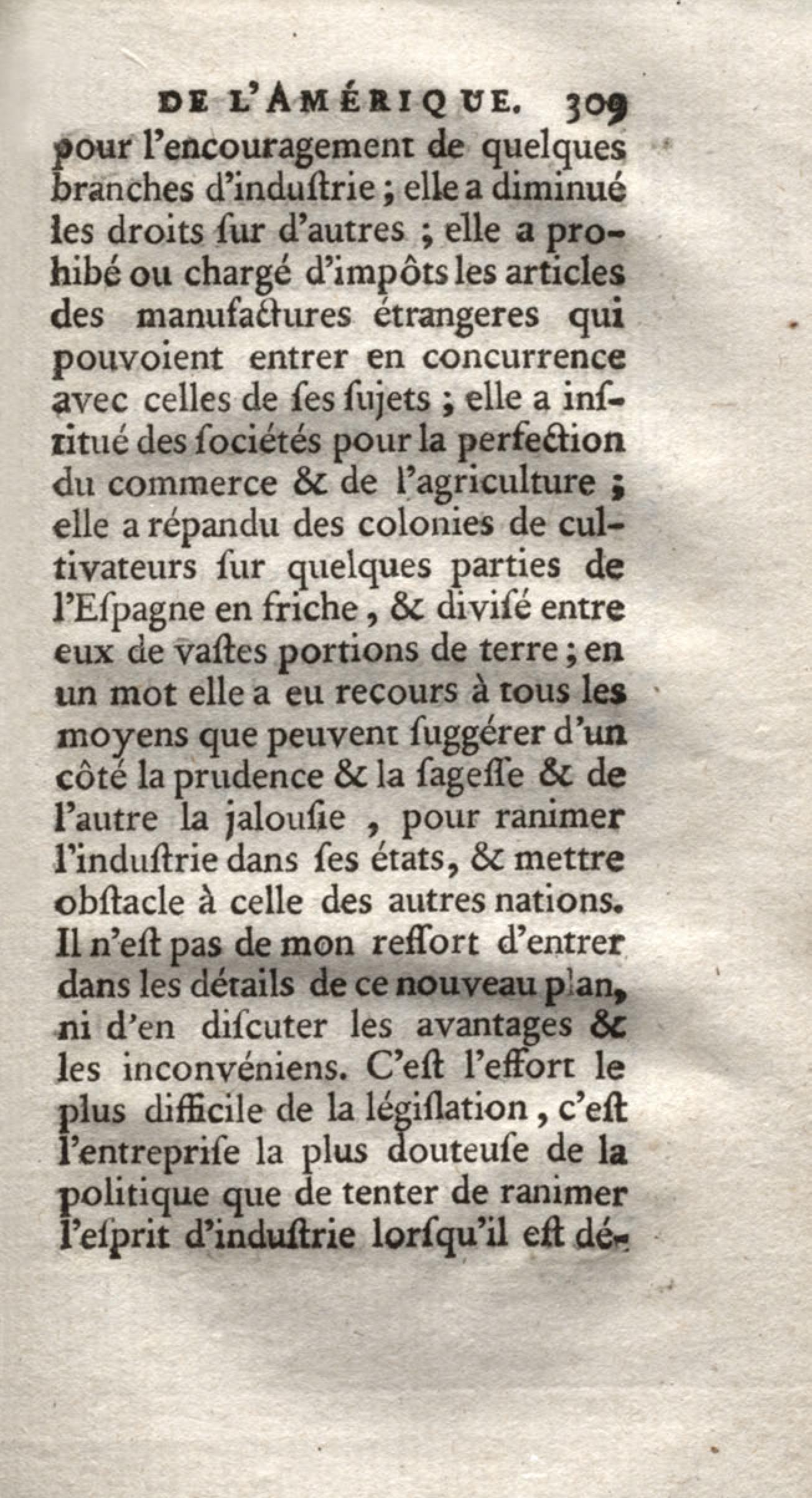 DE L'AMÉRIQUE. 309

pour l'encouragement de quelques branches d'induſtrie ; elle a diminué les droits ſur d'autres ; elle a prohibé ou chargé d'impôts les articles des manufactures étrangeres qui pouvoient entrer en concurrence avec celles de ſes ſujets ; elle a inſtitué des ſociétés pour la perfection du commerce & de l'agriculture ; elle a répandu des colonies de cultivateurs ſur quelques parties de l'Eſpagne en friche, & diviſé entre eux de vaſtes portions de terre ; en un mot elle a eu recours à tous les moyens que peuvent ſuggérer d'un côté la prudence & la ſageſſe & de l'autre la jalouſie, pour ranimer l'induſtrie dans ſes états, & mettre obſtacle à celle des autres nations. Il n'eſt pas de mon reſſort d'entrer dans les détails de ce nouveau plan, ni d'en diſcuter les avantages & les inconvéniens. C'eſt l'effort le plus difficile de la légiſlation, c'eſt l'entrepriſe la plus douteuſe de la politique que de tenter de ranimer l'eſprit d'induſtrie lorſqu'il eſt dé-